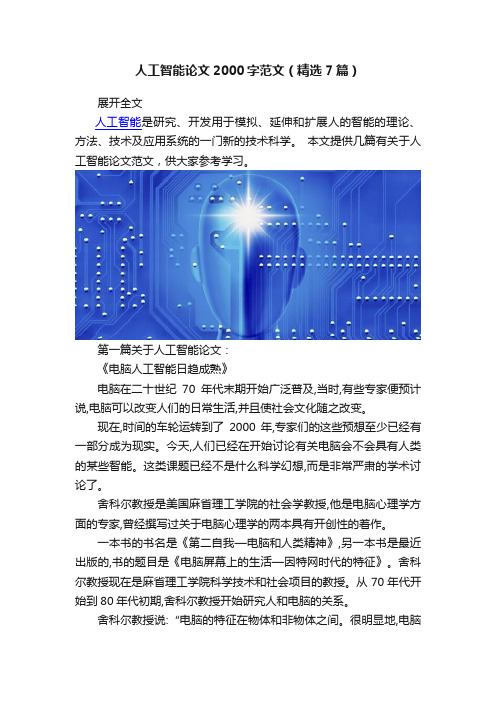 人工智能论文2000字范文（精选7篇）

展开全文

人工智能是研究、开发用于模拟、延伸和扩展人的智能的理论、方法、技术及应用系统的一门新的技术科学。 本文提供几篇有关于人工智能论文范文，供大家参考学习。

第一篇关于人工智能论文：

《电脑人工智能日趋成熟》

电脑在二十世纪 70 年代末期开始广泛普及,当时,有些专家便预计说,电脑可以改变人们的日常生活,并且使社会文化随之改变。

现在,时间的车轮运转到了 2000 年,专家们的这些预想至少已经有一部分成为现实。今天,人们已经在开始讨论有关电脑会不会具有人类的某些智能。这类课题已经不是什么科学幻想,而是非常严肃的学术讨论了。

舍科尔教授是美国麻省理工学院的社会学教授,他是电脑心理学方面的专家,曾经撰写过关于电脑心理学的两本具有开创性的著作。

一本书的书名是《第二自我—电脑和人类精神》,另一本书是最近出版的,书的题目是《电脑屏幕上的生活—因特网时代的特征》。舍科尔教授现在是麻省理工学院科学技术和社会项目的教授。从 70 年代开始到 80 年代初期,舍科尔教授开始研究人和电脑的关系。

舍科尔教授说: "电脑的特征在物体和非物体之间。很明显地,电脑